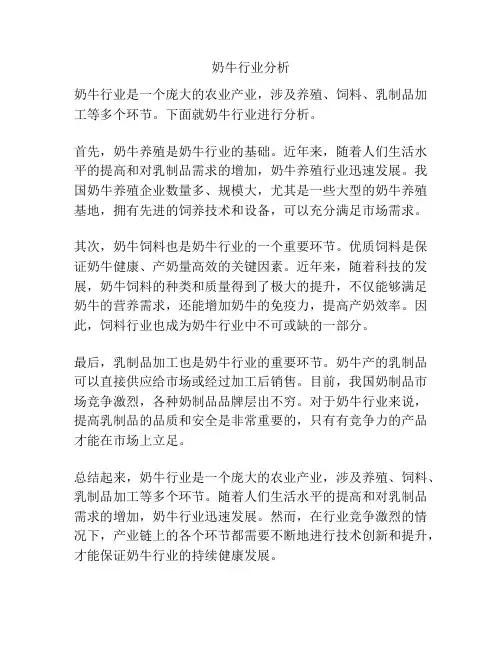 奶牛行业分析

奶牛行业是一个庞大的农业产业，涉及养殖、饲料、乳制品加工等多个环节。下面就奶牛行业进行分析。

首先，奶牛养殖是奶牛行业的基础。近年来，随着人们生活水平的提高和对乳制品需求的增加，奶牛养殖行业迅速发展。我国奶牛养殖企业数量多、规模大，尤其是一些大型的奶牛养殖基地，拥有先进的饲养技术和设备，可以充分满足市场需求。

其次，奶牛饲料也是奶牛行业的一个重要环节。优质饲料是保证奶牛健康、产奶量高效的关键因素。近年来，随着科技的发展，奶牛饲料的种类和质量得到了极大的提升，不仅能够满足奶牛的营养需求，还能增加奶牛的免疫力，提高产奶效率。因此，饲料行业也成为奶牛行业中不可或缺的一部分。

最后，乳制品加工也是奶牛行业的重要环节。奶牛产的乳制品可以直接供应给市场或经过加工后销售。目前，我国奶制品市场竞争激烈，各种奶制品品牌层出不穷。对于奶牛行业来说，提高乳制品的品质和安全是非常重要的，只有有竞争力的产品才能在市场上立足。

总结起来，奶牛行业是一个庞大的农业产业，涉及养殖、饲料、乳制品加工等多个环节。随着人们生活水平的提高和对乳制品需求的增加，奶牛行业迅速发展。然而，在行业竞争激烈的情况下，产业链上的各个环节都需要不断地进行技术创新和提升，才能保证奶牛行业的持续健康发展。